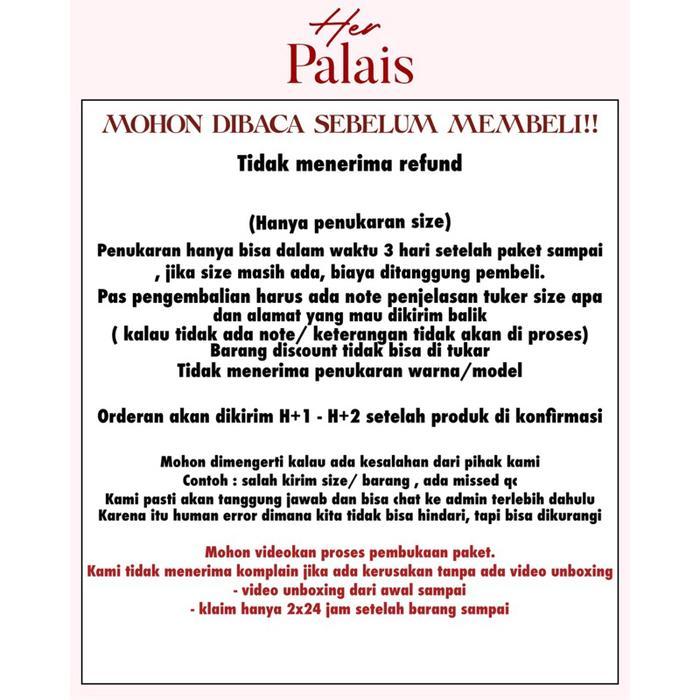 Her
Palais

MOHON DIBACA SEBELUM MEMBELI!!

Tidak menerima refund

(Hanya penukaran size)
Penukaran hanya bisa dalam waktu 3 hari setelah paket sampai , jika size masih ada, biaya ditanggung pembeli.
Pas pengembalian harus ada note penjelasan tuker size apa dan alamat yang mau dikirim balik
( kalau tidak ada note/ keterangan tidak akan di proses)
Barang discount tidak bisa di tukar
Tidak menerima penukaran warna/model

Orderan akan dikirim H+1 - H+2 setelah produk di konfirmasi

Mohon dimengerti kalau ada kesalahan dari pihak kami
Contoh : salah kirim size/ barang , ada missed qc
Kami pasti akan tanggung jawab dan bisa chat ke admin terlebih dahulu
Karena itu human error dimana kita tidak bisa hindari, tapi bisa dikurangi

Mohon videokan proses pembukaan paket.
Kami tidak menerima komplain jika ada kerusakan tanpa ada video unboxing
- video unboxing dari awal sampai
- klaim hanya 2x24 jam setelah barang sampai